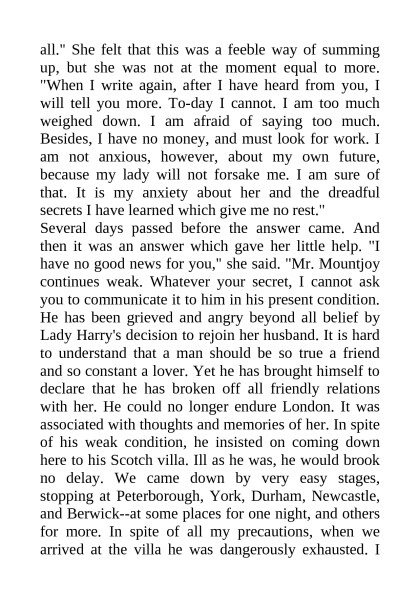 all." She felt that this was a feeble way of summing up, but she was not at the moment equal to more. "When I write again, after I have heard from you, I will tell you more. To-day I cannot. I am too much weighed down. I am afraid of saying too much. Besides, I have no money, and must look for work. I am not anxious, however, about my own future, because my lady will not forsake me. I am sure of that. It is my anxiety about her and the dreadful secrets I have learned which give me no rest."
Several days passed before the answer came. And then it was an answer which gave her little help. "I have no good news for you," she said. "Mr. Mountjoy continues weak. Whatever your secret, I cannot ask you to communicate it to him in his present condition. He has been grieved and angry beyond all belief by Lady Harry's decision to rejoin her husband. It is hard to understand that a man should be so true a friend and so constant a lover. Yet he has brought himself to declare that he has broken off all friendly relations with her. He could no longer endure London. It was associated with thoughts and memories of her. In spite of his weak condition, he insisted on coming down here to his Scotch villa. Ill as he was, he would brook no delay. We came down by very easy stages, stopping at Peterborough, York, Durham, Newcastle, and Berwick--at some places for one night, and others for more. In spite of all my precautions, when we arrived at the villa he was dangerously exhausted. I